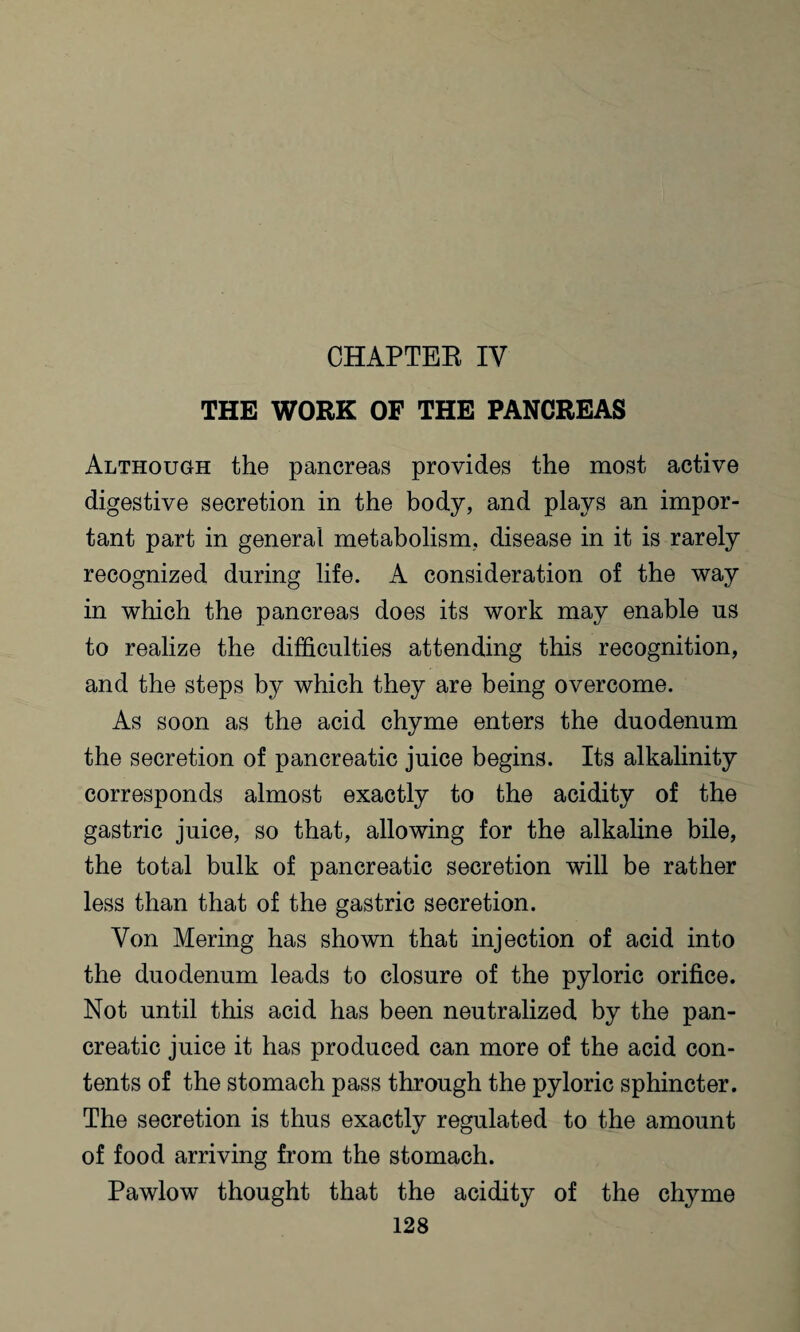 CHAPTER IV

THE WORK OF THE PANCREAS

Although the pancreas provides the most active digestive secretion in the body, and plays an important part in general metabolism, disease in it is rarely recognized during life. A consideration of the way in which the pancreas does its work may enable us to realize the difficulties attending this recognition, and the steps by which they are being overcome.

As soon as the acid chyme enters the duodenum the secretion of pancreatic juice begins. Its alkalinity corresponds almost exactly to the acidity of the gastric juice, so that, allowing for the alkaline bile, the total bulk of pancreatic secretion will be rather less than that of the gastric secretion.

Von Mering has shown that injection of acid into the duodenum leads to closure of the pyloric orifice. Not until this acid has been neutralized by the pancreatic juice it has produced can more of the acid contents of the stomach pass through the pyloric sphincter. The secretion is thus exactly regulated to the amount of food arriving from the stomach.

Pawlow thought that the acidity of the chyme

128